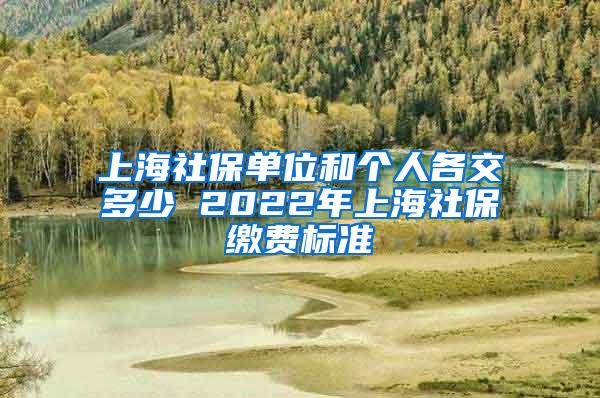 上海社保单位和个人各交多少 2022年上海社保缴费标准